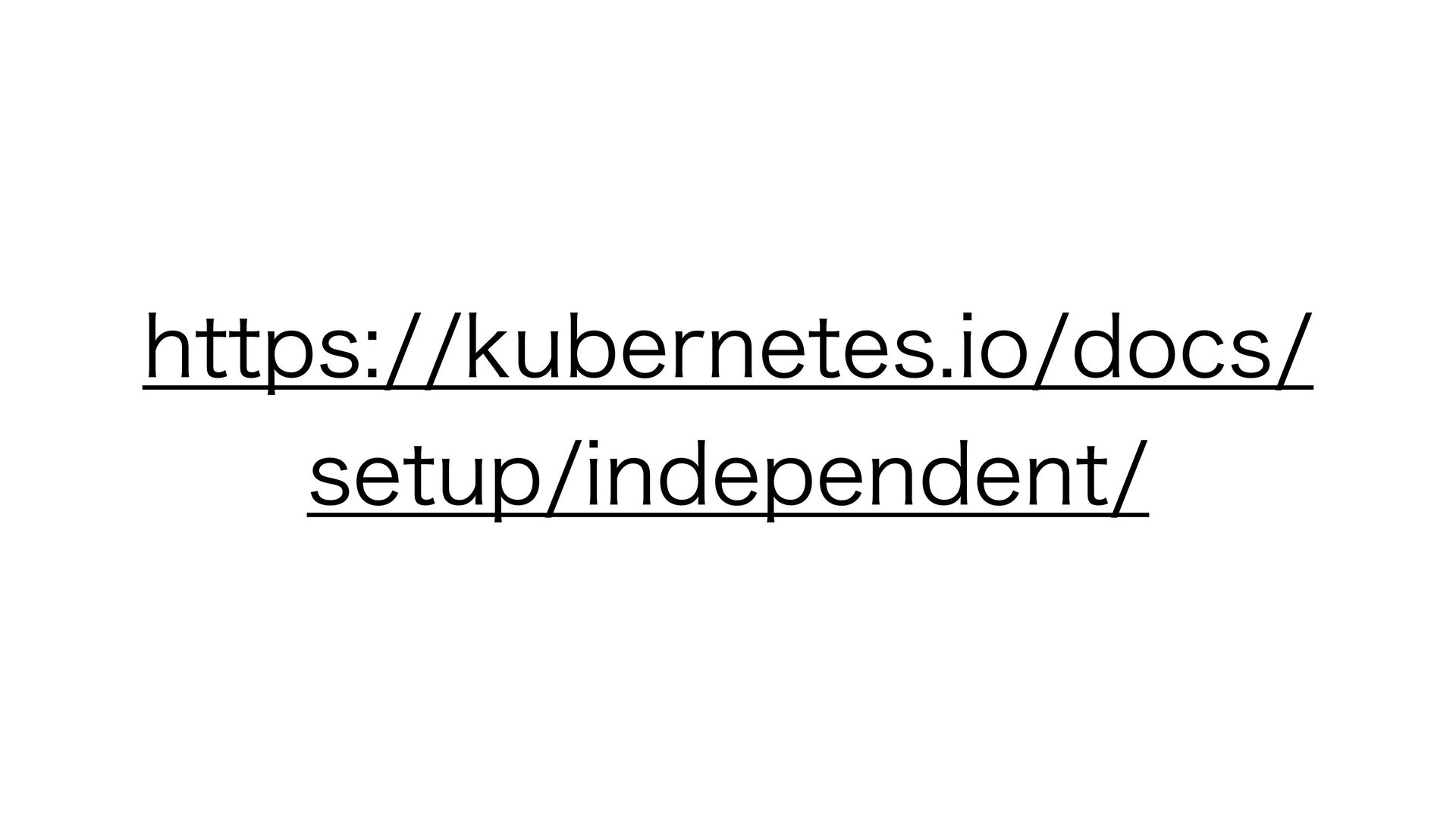 https://kubernetes.io/docs/setup/independent/